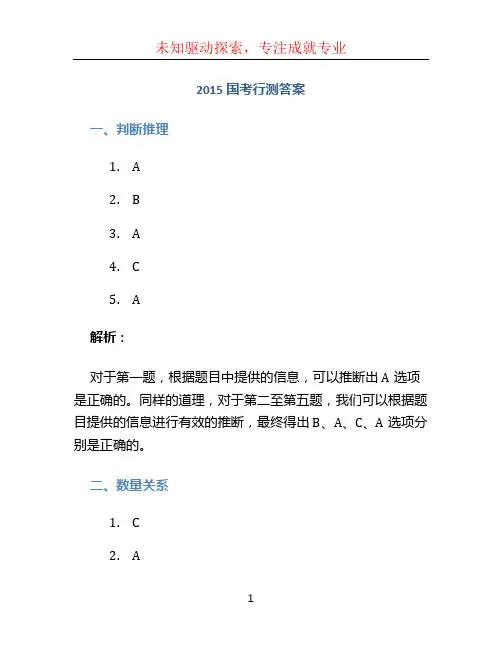 未知驱动探索，专注成就专业

2015 国考行测答案

一、判断推理

1. A

2. B

3. A

4. C

5. A

解析：

对于第一题，根据题目中提供的信息，可以推断出 A 选项是正确的。同样的道理，对于第二至第五题，我们可以根据题目提供的信息进行有效的推断，最终得出 B、A、C、A 选项分别是正确的。

二、数量关系

1. C

2. A

1